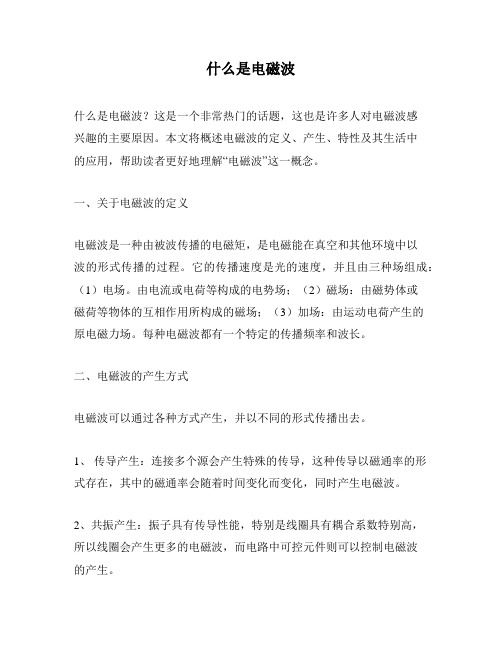 什么是电磁波

什么是电磁波？这是一个非常热门的话题，这也是许多人对电磁波感兴趣的主要原因。本文将概述电磁波的定义、产生、特性及其生活中的应用，帮助读者更好地理解“电磁波”这一概念。

一、关于电磁波的定义

电磁波是一种由被波传播的电磁矩，是电磁能在真空和其他环境中以波的形式传播的过程。它的传播速度是光的速度，并且由三种场组成：（1）电场。由电流或电荷等构成的电势场；（2）磁场：由磁势体或磁荷等物体的互相作用所构成的磁场；（3）加场：由运动电荷产生的原电磁力场。每种电磁波都有一个特定的传播频率和波长。

二、电磁波的产生方式

电磁波可以通过各种方式产生，并以不同的形式传播出去。

1、 传导产生：连接多个源会产生特殊的传导，这种传导以磁通率的形式存在，其中的磁通率会随着时间变化而变化，同时产生电磁波。

2、共振产生：振子具有传导性能，特别是线圈具有耦合系数特别高，所以线圈会产生更多的电磁波，而电路中可控元件则可以控制电磁波的产生。